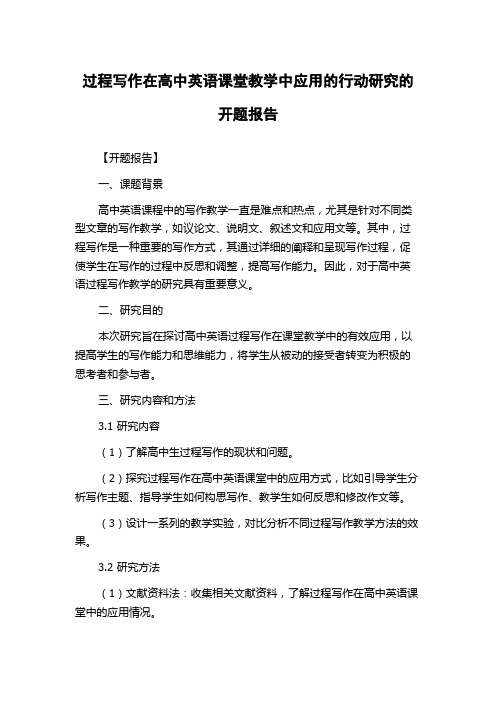 过程写作在高中英语课堂教学中应用的行动研究的开题报告

【开题报告】

一、课题背景

高中英语课程中的写作教学一直是难点和热点，尤其是针对不同类型文章的写作教学，如议论文、说明文、叙述文和应用文等。其中，过程写作是一种重要的写作方式，其通过详细的阐释和呈现写作过程，促使学生在写作的过程中反思和调整，提高写作能力。因此，对于高中英语过程写作教学的研究具有重要意义。

二、研究目的

本次研究旨在探讨高中英语过程写作在课堂教学中的有效应用，以提高学生的写作能力和思维能力，将学生从被动的接受者转变为积极的思考者和参与者。

三、研究内容和方法

3.1 研究内容

（1）了解高中生过程写作的现状和问题。

（2）探究过程写作在高中英语课堂中的应用方式，比如引导学生分析写作主题、指导学生如何构思写作、教学生如何反思和修改作文等。

（3）设计一系列的教学实验，对比分析不同过程写作教学方法的效果。

3.2 研究方法

（1）文献资料法：收集相关文献资料，了解过程写作在高中英语课堂中的应用情况。